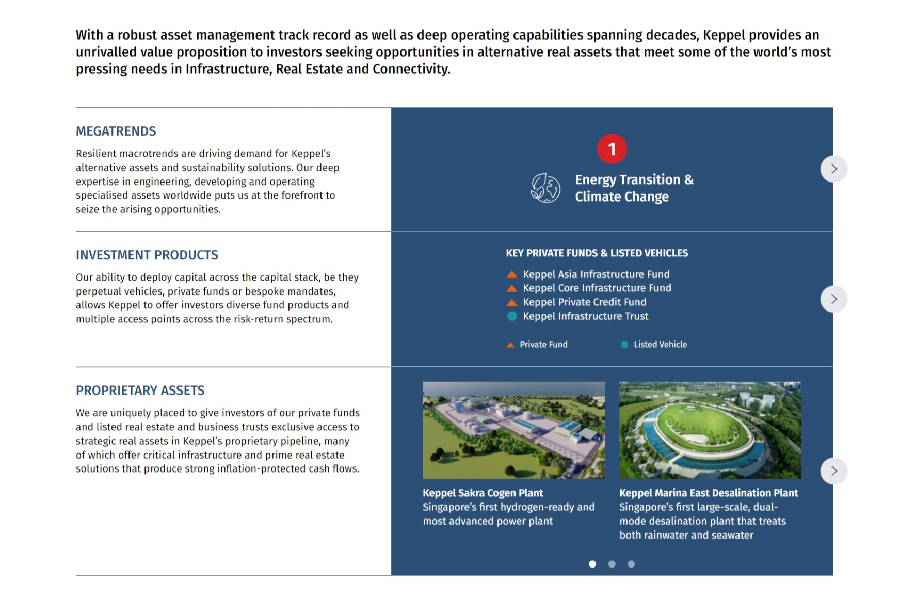 With a robust asset management track record as well as deep operating capabilities spanning decades, Keppel provides an unrivalled value proposition to investors seeking opportunities in alternative real assets that meet some of the world's most pressing needs in Infrastructure, Real Estate and Connectivity.

MEGATRENDS

Resilient macrotrends are driving demand for Keppel's alternative assets and sustainability solutions. Our deep expertise in engineering, developing and operating specialised assets worldwide puts us at the forefront to seize the arising opportunities.

1

Energy Transition & Climate Change

INVESTMENT PRODUCTS

Our ability to deploy capital across the capital stack, be they perpetual vehicles, private funds or bespoke mandates, allows Keppel to offer investors diverse fund products and multiple access points across the risk-return spectrum.

KEY PRIVATE FUNDS & LISTED VEHICLES

Keppel Asia Infrastructure Fund
Keppel Core Infrastructure Fund
Keppel Private Credit Fund
Keppel Infrastructure Trust

Private Fund
Listed Vehicle

PROPRIETARY ASSETS

We are uniquely placed to give investors of our private funds and listed real estate and business trusts exclusive access to strategic real assets in Keppel's proprietary pipeline, many of which offer critical infrastructure and prime real estate solutions that produce strong inflation-protected cash flows.

Keppel Sakra Cogen Plant
Singapore's first hydrogen-ready and most advanced power plant

Keppel Marina East Desalination Plant
Singapore's first large-scale, dual-mode desalination plant that treats both rainwater and seawater